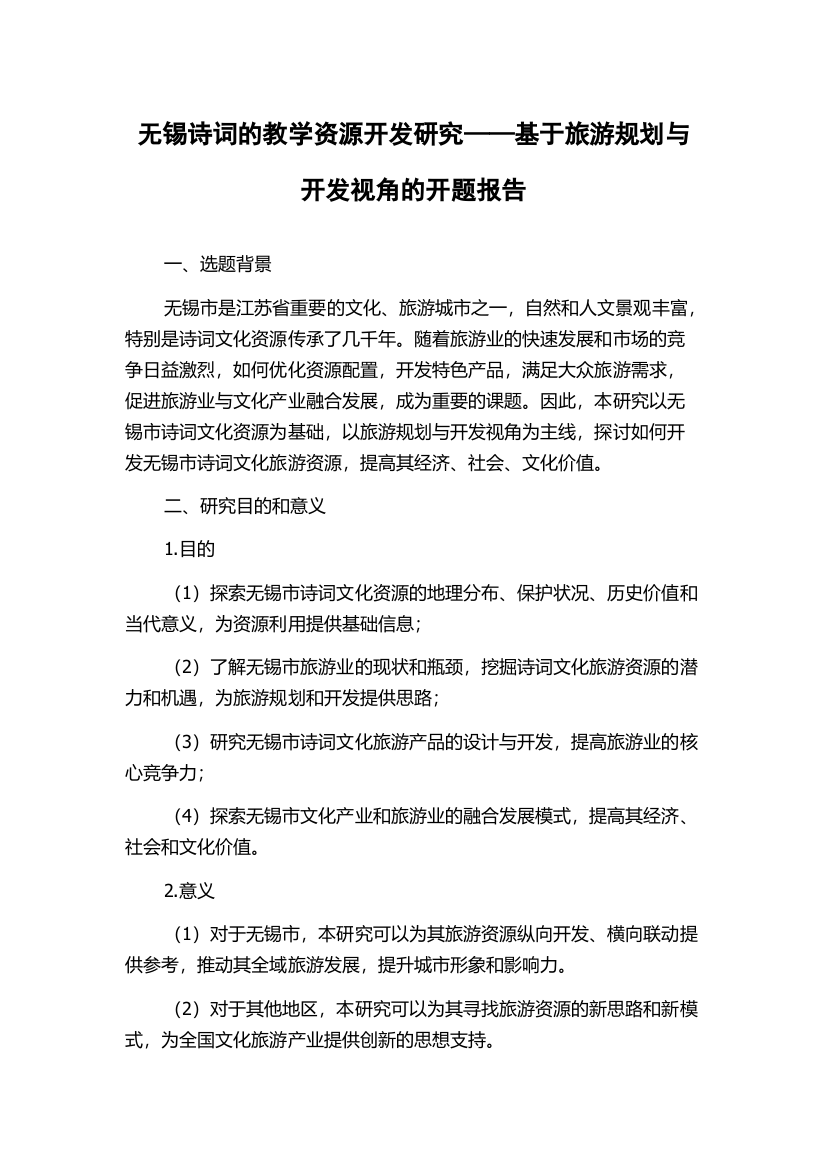 无锡诗词的教学资源开发研究——基于旅游规划与开发视角的开题报告

一、选题背景

无锡市是江苏省重要的文化、旅游城市之一，自然和人文景观丰富，特别是诗词文化资源传承了几千年。随着旅游业的快速发展和市场的竞争日益激烈，如何优化资源配置，开发特色产品，满足大众旅游需求，促进旅游业与文化产业融合发展，成为重要的课题。因此，本研究以无锡市诗词文化资源为基础，以旅游规划与开发视角为主线，探讨如何开发无锡市诗词文化旅游资源，提高其经济、社会、文化价值。

二、研究目的和意义

1.目的

（1）探索无锡市诗词文化资源的地理分布、保护状况、历史价值和当代意义，为资源利用提供基础信息；

（2）了解无锡市旅游业的现状和瓶颈，挖掘诗词文化旅游资源的潜力和机遇，为旅游规划和开发提供思路；

（3）研究无锡市诗词文化旅游产品的设计与开发，提高旅游业的核心竞争力；

（4）探索无锡市文化产业和旅游业的融合发展模式，提高其经济、社会和文化价值。

2.意义

（1）对于无锡市，本研究可以为其旅游资源纵向开发、横向联动提供参考，推动其全域旅游发展，提升城市形象和影响力。

（2）对于其他地区，本研究可以为其寻找旅游资源的新思路和新模式，为全国文化旅游产业提供创新的思想支持。